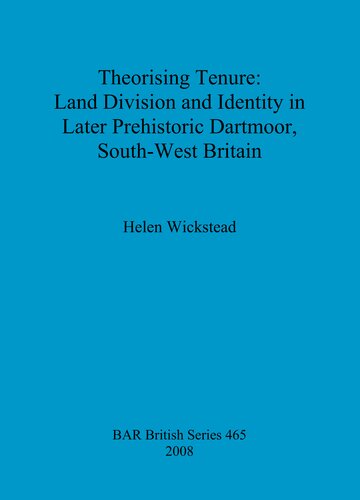 Theorising Tenure:
Land Division and Identity in Later Prehistoric Dartmoor, South-West Britain

Helen Wickstead

BAR British Series 465
2008